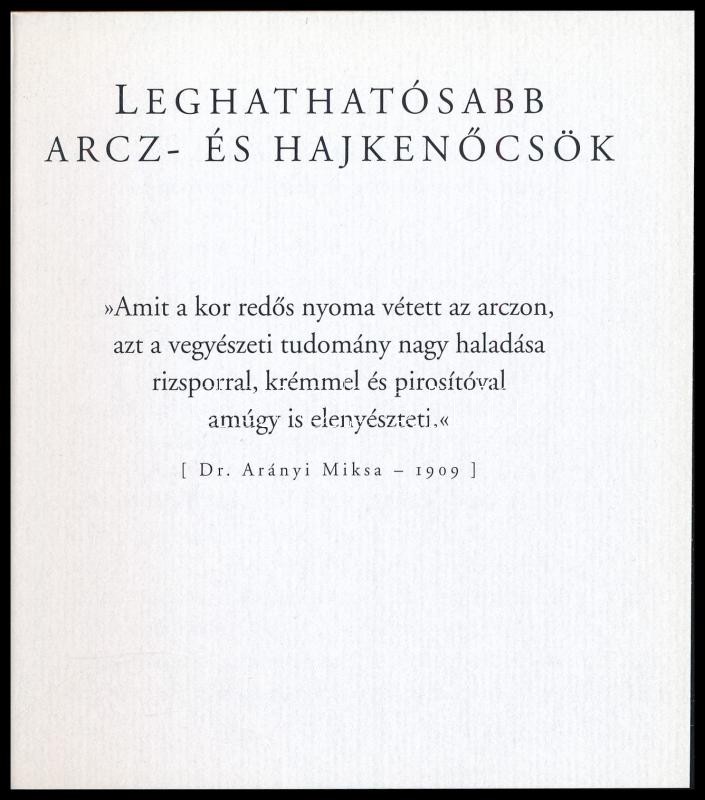 LEGHATHATÓSABB
ARCZ- ÉS HAJKENŐCSÖK

»Amit a kor redős nyoma vétett az arczon, azt a vegyészeti tudomány nagy haladása rizsporral, krémmel és pirosítóval amúgy is elenyészteti.«

[ Dr. Arányi Miksa – 1909 ]